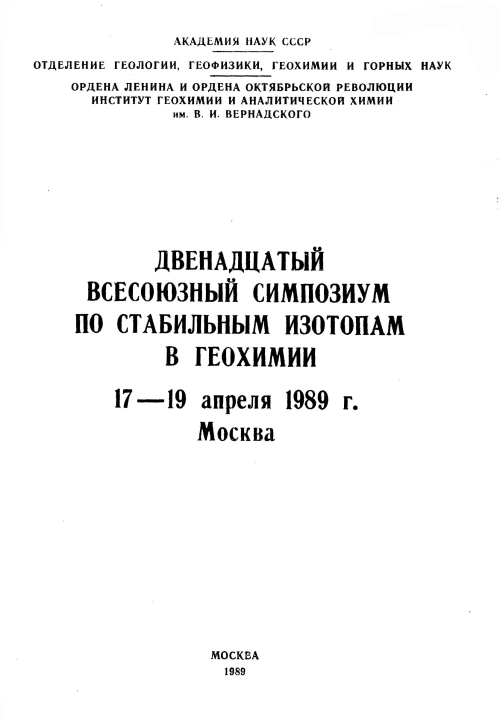 АКАДЕМИЯ НАУК СССР

ОТДЕЛЕНИЕ ГЕОЛОГИИ, ГЕОФИЗИКИ, ГЕОХИМИИ И ГОРНЫХ НАУК

ОРДЕНА ЛЕНИНА И ОРДЕНА ОКТЯБРЬСКОЙ РЕВОЛЮЦИИ ИНСТИТУТ ГЕОХИМИИ И АНАЛИТИЧЕСКОЙ ХИМИИ им. В. И. ВЕРНАДСКОГО

ДВЕНАДЦАТЫЙ ВСЕСОЮЗНЫЙ СИМПОЗИУМ ПО СТАБИЛЬНЫМ ИЗОТОПАМ В ГЕОХИМИИ

17—19 апреля 1989 г.
Москва

МОСКВА
1989